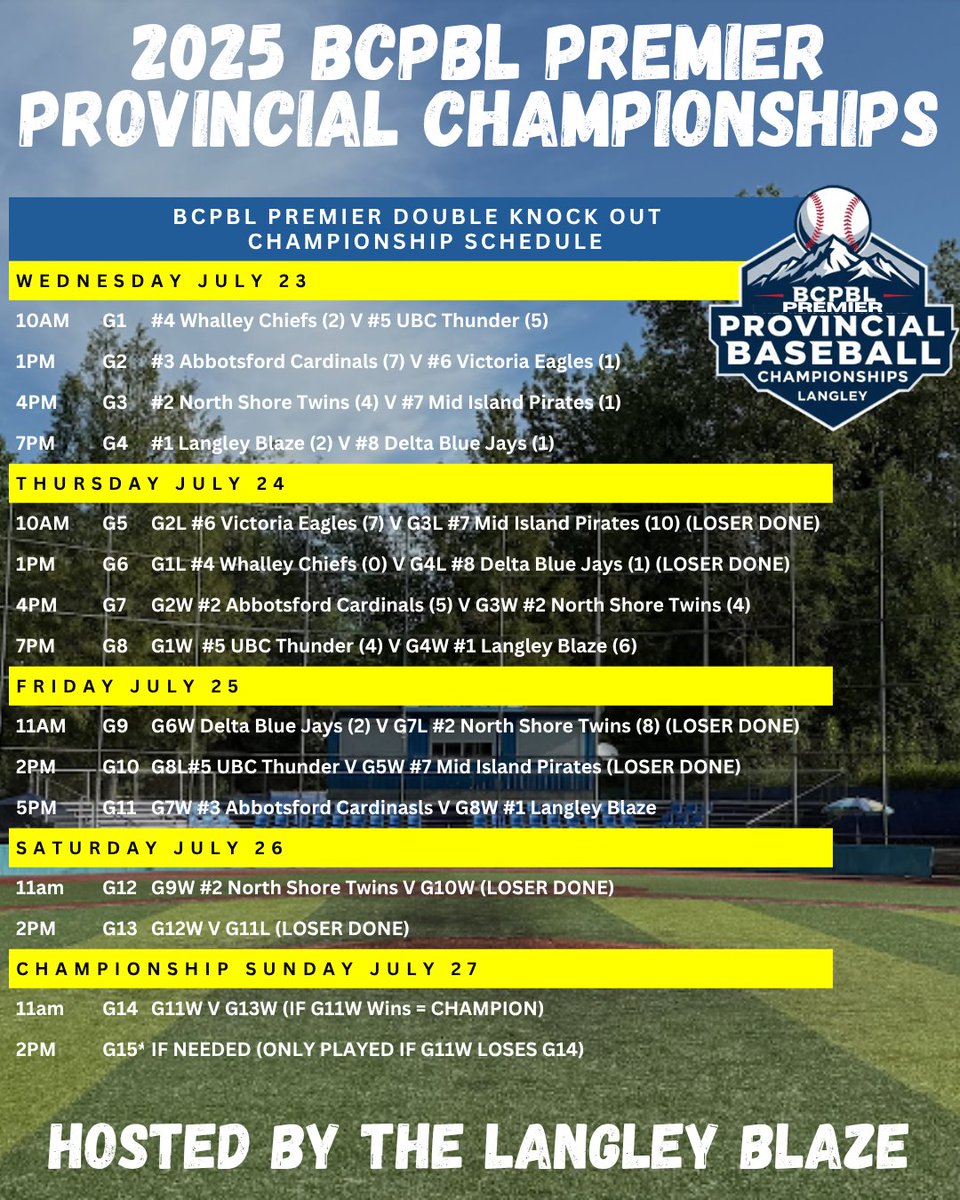 2025 BCPBL PREMIER PROVINCIAL CHAMPIONSHIPS

BCPBL PREMIER DOUBLE KNOCK OUT CHAMPIONSHIP SCHEDULE

BCPBL PREMIER PROVINCIAL BASEBALL CHAMPIONSHIPS LANGLEY

WEDNESDAY JULY 23

10AM G1 #4 Whalley Chiefs (2) V #5 UBC Thunder (5)

1PM G2 #3 Abbotsford Cardinals (7) V #6 Victoria Eagles (1)

4PM G3 #2 North Shore Twins (4) V #7 Mid Island Pirates (1)

7PM G4 #1 Langley Blaze (2) V #8 Delta Blue Jays (1)

THURSDAY JULY 24

10AM G5 G2L #6 Victoria Eagles (7) V G3L #7 Mid Island Pirates (10) (LOSER DONE)

1PM G6 G1L #4 Whalley Chiefs (0) V G4L #8 Delta Blue Jays (1) (LOSER DONE)

4PM G7 G2W #2 Abbotsford Cardinals (5) V G3W #2 North Shore Twins (4)

7PM G8 G1W #5 UBC Thunder (4) V G4W #1 Langley Blaze (6)

FRIDAY JULY 25

11AM G9 G6W Delta Blue Jays (2) V G7L #2 North Shore Twins (8) (LOSER DONE)

2PM G10 G8L#5 UBC Thunder V G5W #7 Mid Island Pirates (LOSER DONE)

5PM G11 G7W #3 Abbotsford Cardinasls V G8W #1 Langley Blaze

SATURDAY JULY 26

11am G12 G9W #2 North Shore Twins V G10W (LOSER DONE)

2PM G13 G12W V G11L (LOSER DONE)

CHAMPIONSHIP SUNDAY JULY 27

11am G14 G11W V G13W (IF G11W Wins = CHAMPION)

2PM G15* IF NEEDED (ONLY PLAYED IF G11W LOSES G14)

HOSTED BY THE LANGLEY BLAZE